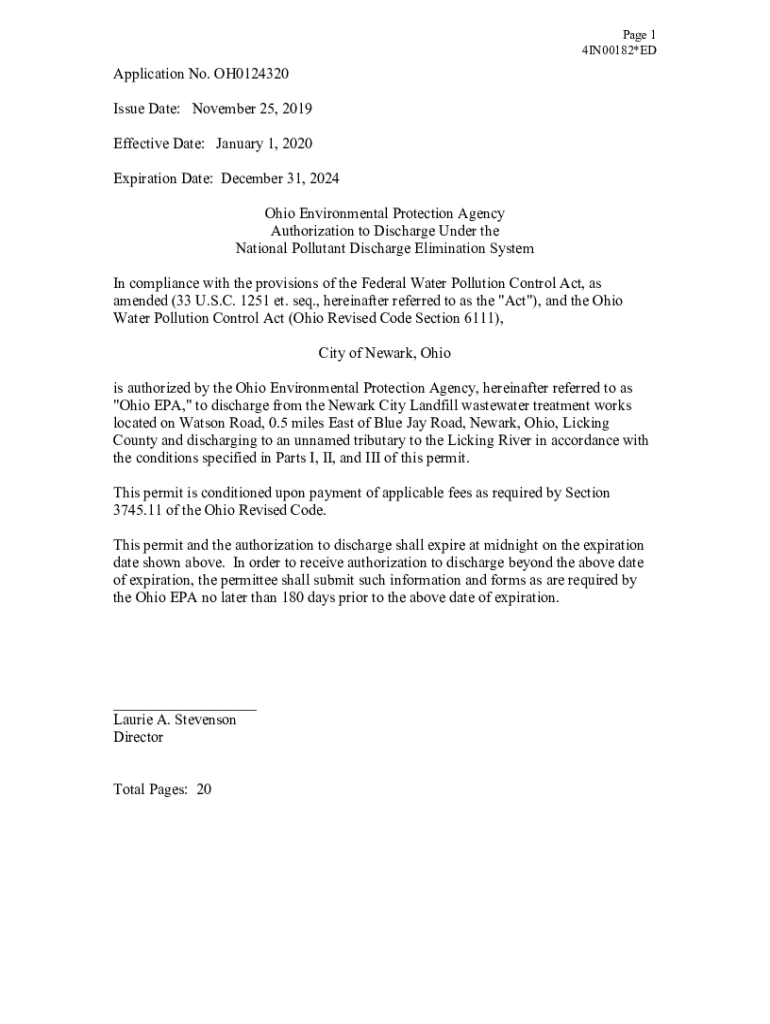 Page 1
4IN00182*ED

Application No. OH0124320

Issue Date: November 25, 2019

Effective Date: January 1, 2020

Expiration Date: December 31, 2024

Ohio Environmental Protection Agency
Authorization to Discharge Under the
National Pollutant Discharge Elimination System

In compliance with the provisions of the Federal Water Pollution Control Act, as amended (33 U.S.C. 1251 et. seq., hereinafter referred to as the "Act"), and the Ohio Water Pollution Control Act (Ohio Revised Code Section 6111),

City of Newark, Ohio

is authorized by the Ohio Environmental Protection Agency, hereinafter referred to as "Ohio EPA," to discharge from the Newark City Landfill wastewater treatment works located on Watson Road, 0.5 miles East of Blue Jay Road, Newark, Ohio, Licking County and discharging to an unnamed tributary to the Licking River in accordance with the conditions specified in Parts I, II, and III of this permit.

This permit is conditioned upon payment of applicable fees as required by Section 3745.11 of the Ohio Revised Code.

This permit and the authorization to discharge shall expire at midnight on the expiration date shown above. In order to receive authorization to discharge beyond the above date of expiration, the permittee shall submit such information and forms as are required by the Ohio EPA no later than 180 days prior to the above date of expiration.

Laurie A. Stevenson
Director

Total Pages: 20